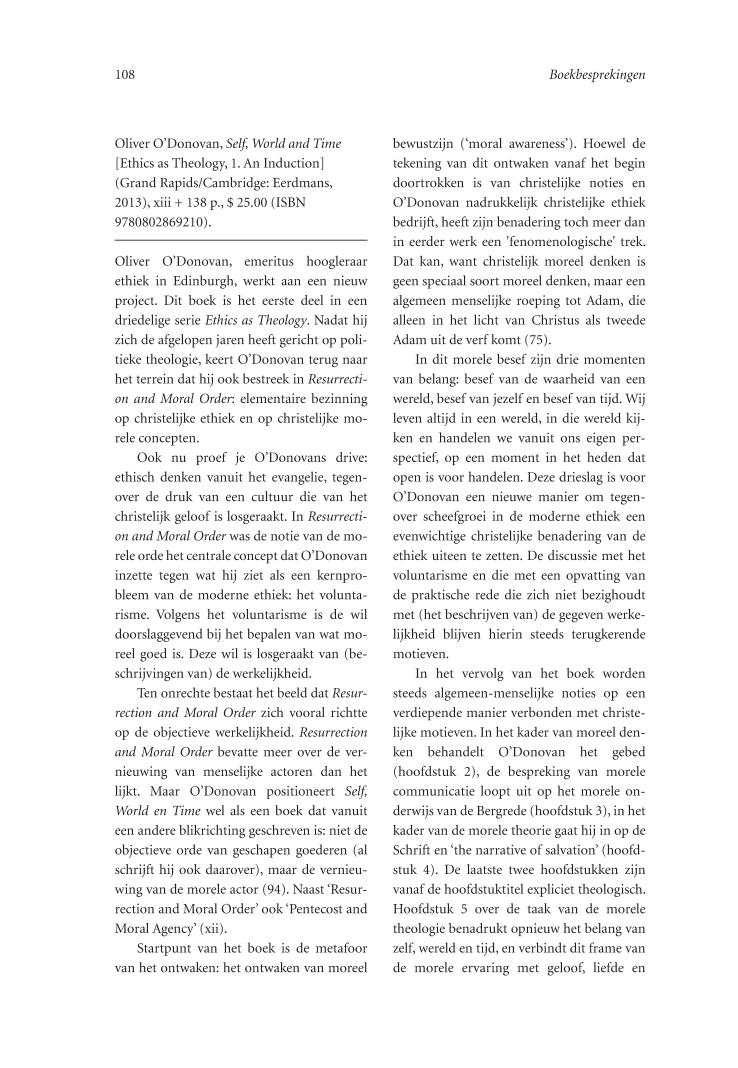 108

Boekbesprekingen

Oliver O'Donovan, Self, World and Time [Ethics as Theology, 1. An Induction] (Grand Rapids/Cambridge: Eerdmans, 2013), xiii + 138 p., $ 25.00 (ISBN 9780802869210).

Oliver O'Donovan, emeritus hoogleraar ethiek in Edinburgh, werkt aan een nieuw project. Dit boek is het eerste deel in een driedelige serie Ethics as Theology. Nadat hij zich de afgelopen jaren heeft gericht op politieke theologie, keert O'Donovan terug naar het terrein dat hij ook bestreek in Resurrection and Moral Order: elementaire bezinning op christelijke ethiek en op christelijke morele concepten.

Ook nu proef je O'Donovans drive: ethisch denken vanuit het evangelie, tegenover de druk van een cultuur die van het christelijk geloof is losgeraakt. In Resurrection and Moral Order was de notie van de morele orde het centrale concept dat O'Donovan inzette tegen wat hij ziet als een kernprobleem van de moderne ethiek: het voluntarisme. Volgens het voluntarisme is de wil doorslaggevend bij het bepalen van wat moreel goed is. Deze wil is losgeraakt van (beschrijvingen van) de werkelijkheid.

Ten onrechte bestaat het beeld dat Resurrection and Moral Order zich vooral richtte op de objectieve werkelijkheid. Resurrection and Moral Order bevatte meer over de vernieuwing van menselijke actoren dan het lijkt. Maar O'Donovan positioneert Self, World en Time wel als een boek dat vanuit een andere blikrichting geschreven is: niet de objectieve orde van geschapen goederen (al schrijft hij ook daarover), maar de vernieuwing van de morele actor (94). Naast 'Resurrection and Moral Order' ook 'Pentecost and Moral Agency' (xii).

Startpunt van het boek is de metafoor van het ontwaken: het ontwaken van moreel bewustzijn ('moral awareness'). Hoewel de tekening van dit ontwaken vanaf het begin doortrokken is van christelijke noties en O'Donovan nadrukkelijk christelijke ethiek bedrijft, heeft zijn benadering toch meer dan in eerder werk een 'fenomenologische' trek. Dat kan, want christelijk moreel denken is geen speciaal soort moreel denken, maar een algemeen menselijke roeping tot Adam, die alleen in het licht van Christus als tweede Adam uit de verf komt (75).

In dit morele besef zijn drie momenten van belang: besef van de waarheid van een wereld, besef van jezelf en besef van tijd. Wij leven altijd in een wereld, in die wereld kijken en handelen we vanuit ons eigen perspectief, op een moment in het heden dat open is voor handelen. Deze drieslag is voor O'Donovan een nieuwe manier om tegenover scheefgroei in de moderne ethiek een evenwichtige christelijke benadering van de ethiek uiteen te zetten. De discussie met het voluntarisme en die met een opvatting van de praktische rede die zich niet bezighoudt met (het beschrijven van) de gegeven werkelijkheid blijven hierin steeds terugkerende motieven.

In het vervolg van het boek worden steeds algemeen-menselijke noties op een verdiepende manier verbonden met christelijke motieven. In het kader van moreel denken behandelt O'Donovan het gebed (hoofdstuk 2), de bespreking van morele communicatie loopt uit op het morele onderwijs van de Bergrede (hoofdstuk 3), in het kader van de morele theorie gaat hij in op de Schrift en 'the narrative of salvation' (hoofdstuk 4). De laatste twee hoofdstukken zijn vanaf de hoofdstuktitel expliciet theologisch. Hoofdstuk 5 over de taak van de morele theologie benadrukt opnieuw het belang van zelf, wereld en tijd, en verbindt dit frame van de morele ervaring met geloof, liefde en